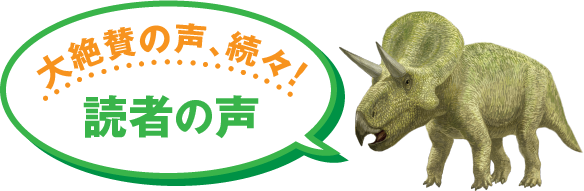 大絶賛の声、続々!

読者の声